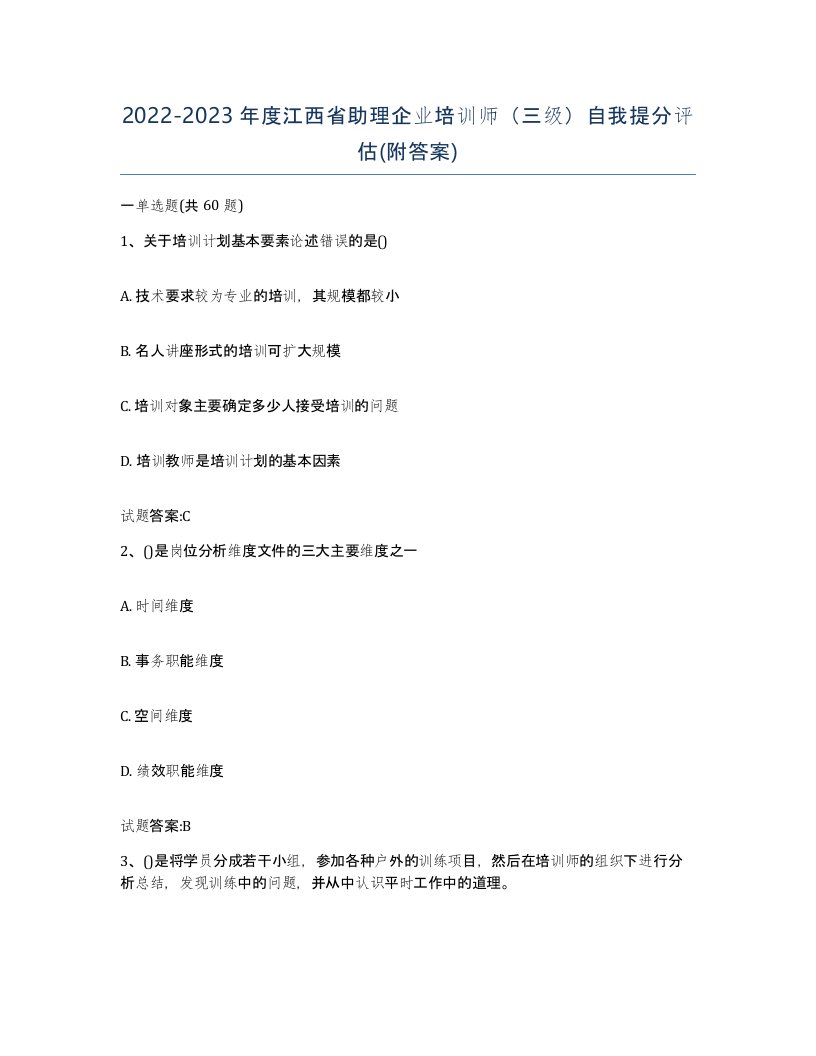 2022-2023 年度江西省助理企业培训师（三级）自我提分评估(附答案)

一单选题(共 60 题)

1、关于培训计划基本要素论述错误的是()

A. 技术要求较为专业的培训，其规模都较小

B. 名人讲座形式的培训可扩大规模

C. 培训对象主要确定多少人接受培训的问题

D. 培训教师是培训计划的基本因素

试题答案:C

2、()是岗位分析维度文件的三大主要维度之一

A. 时间维度

B. 事务职能维度

C. 空间维度

D. 绩效职能维度

试题答案:B

3、()是将学员分成若干小组，参加各种户外的训练项目，然后在培训师的组织下进行分析总结，发现训练中的问题，并从中认识平时工作中的道理。